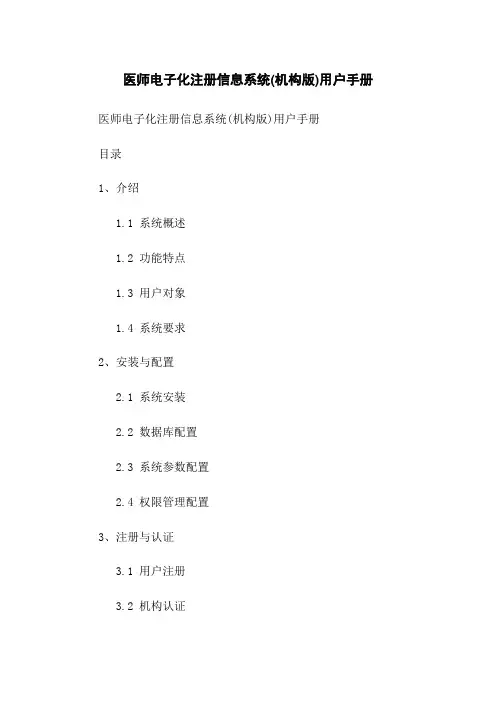 医师电子化注册信息系统(机构版)用户手册

医师电子化注册信息系统(机构版)用户手册

目录

1、介绍

1.1 系统概述

1.2 功能特点

1.3 用户对象

1.4 系统要求

2、安装与配置

2.1 系统安装

2.2 数据库配置

2.3 系统参数配置

2.4 权限管理配置

3、注册与认证

3.1 用户注册

3.2 机构认证